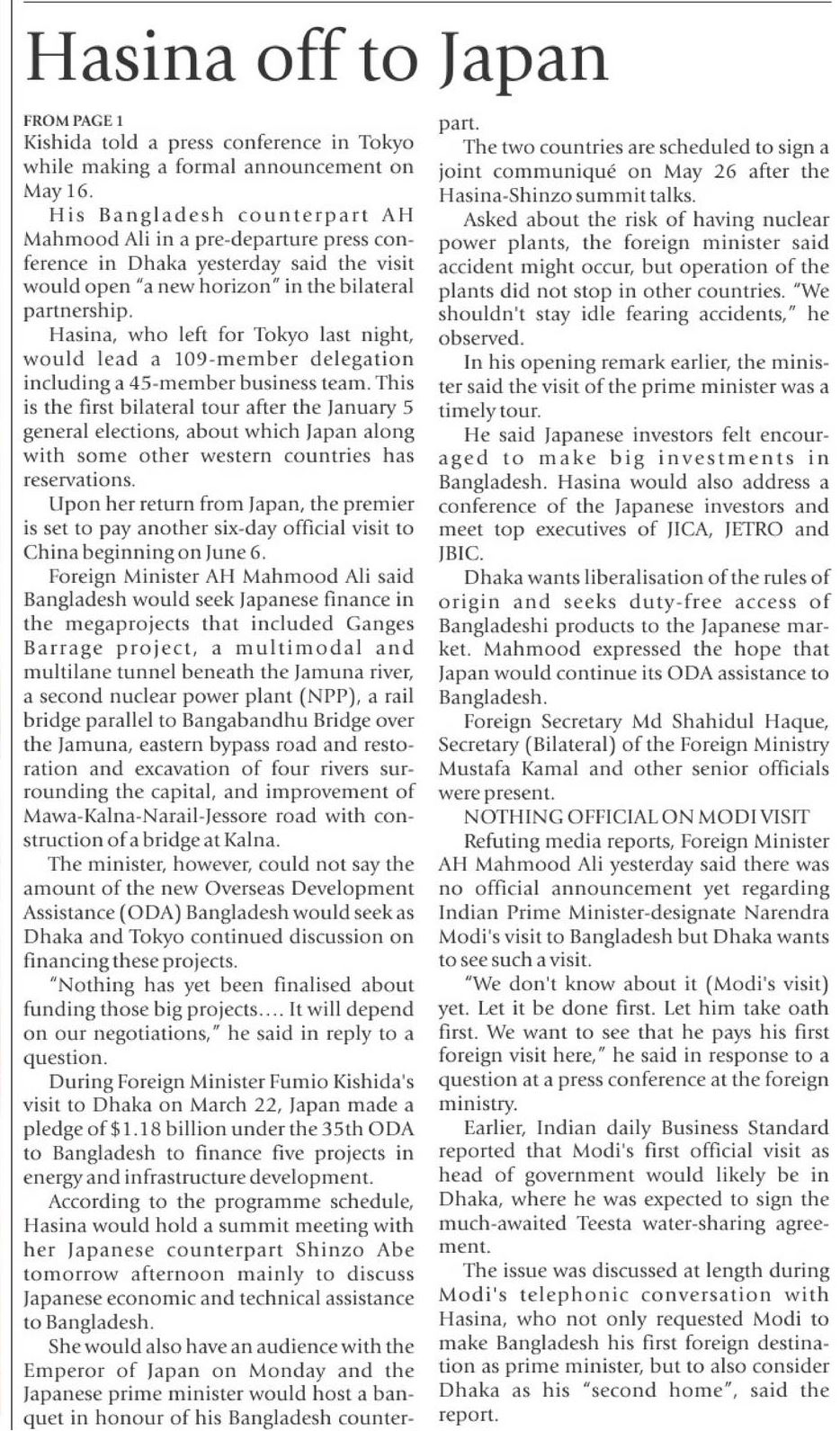 Hasina off to Japan

FROM PAGE 1
Kishida told a press conference in Tokyo while making a formal announcement on May 16.

His Bangladesh counterpart AH Mahmood Ali in a pre-departure press conference in Dhaka yesterday said the visit would open "a new horizon" in the bilateral partnership.

Hasina, who left for Tokyo last night, would lead a 109-member delegation including a 45-member business team. This is the first bilateral tour after the January 5 general elections, about which Japan along with some other western countries has reservations.

Upon her return from Japan, the premier is set to pay another six-day official visit to China beginning on June 6.

Foreign Minister AH Mahmood Ali said Bangladesh would seek Japanese finance in the megaprojects that included Ganges Barrage project, a multimodal and multilane tunnel beneath the Jamuna river, a second nuclear power plant (NPP), a rail bridge parallel to Bangabandhu Bridge over the Jamuna, eastern bypass road and restoration and excavation of four rivers surrounding the capital, and improvement of Mawa-Kalna-Narail-Jessore road with construction of a bridge at Kalna.

The minister, however, could not say the amount of the new Overseas Development Assistance (ODA) Bangladesh would seek as Dhaka and Tokyo continued discussion on financing these projects.

"Nothing has yet been finalised about funding those big projects.... It will depend on our negotiations," he said in reply to a question.

During Foreign Minister Fumio Kishida's visit to Dhaka on March 22, Japan made a pledge of $1.18 billion under the 35th ODA to Bangladesh to finance five projects in energy and infrastructure development.

According to the programme schedule, Hasina would hold a summit meeting with her Japanese counterpart Shinzo Abe tomorrow afternoon mainly to discuss Japanese economic and technical assistance to Bangladesh.

She would also have an audience with the Emperor of Japan on Monday and the Japanese prime minister would host a banquet in honour of his Bangladesh counterpart.

The two countries are scheduled to sign a joint communiqué on May 26 after the Hasina-Shinzo summit talks.

Asked about the risk of having nuclear power plants, the foreign minister said accident might occur, but operation of the plants did not stop in other countries. "We shouldn't stay idle fearing accidents," he observed.

In his opening remark earlier, the minister said the visit of the prime minister was a timely tour.

He said Japanese investors felt encouraged to make big investments in Bangladesh. Hasina would also address a conference of the Japanese investors and meet top executives of JICA, JETRO and JBIC.

Dhaka wants liberalisation of the rules of origin and seeks duty-free access of Bangladeshi products to the Japanese market. Mahmood expressed the hope that Japan would continue its ODA assistance to Bangladesh.

Foreign Secretary Md Shahidul Haque, Secretary (Bilateral) of the Foreign Ministry Mustafa Kamal and other senior officials were present.

NOTHING OFFICIAL ON MODI VISIT
Refuting media reports, Foreign Minister AH Mahmood Ali yesterday said there was no official announcement yet regarding Indian Prime Minister-designate Narendra Modi's visit to Bangladesh but Dhaka wants to see such a visit.

"We don't know about it (Modi's visit) yet. Let it be done first. Let him take oath first. We want to see that he pays his first foreign visit here," he said in response to a question at a press conference at the foreign ministry.

Earlier, Indian daily Business Standard reported that Modi's first official visit as head of government would likely be in Dhaka, where he was expected to sign the much-awaited Teesta water-sharing agreement.

The issue was discussed at length during Modi's telephonic conversation with Hasina, who not only requested Modi to make Bangladesh his first foreign destination as prime minister, but to also consider Dhaka as his "second home", said the report.